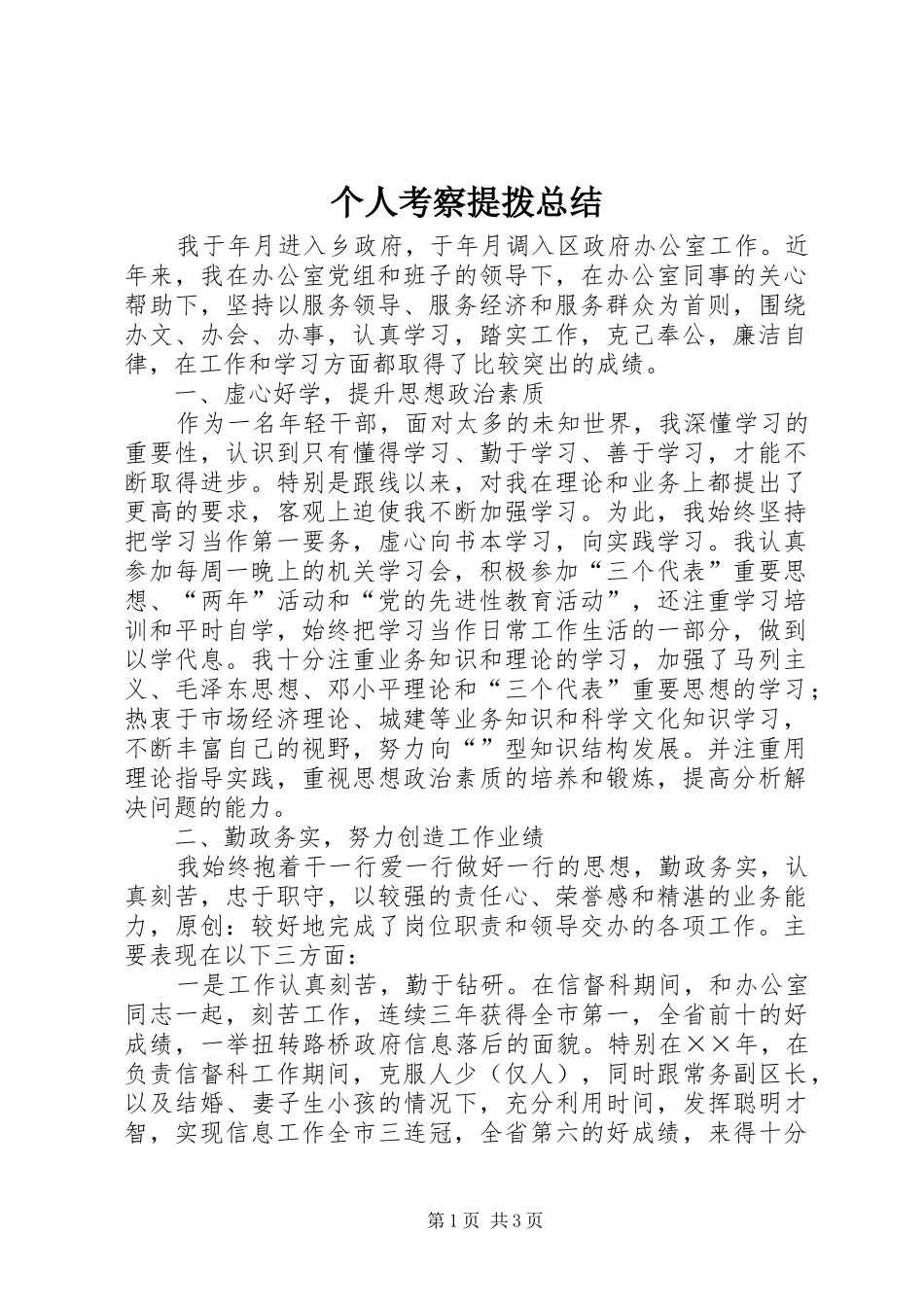 个人考察提拨总结

我于年月进入乡政府，于年月调入区政府办公室工作。近年来，我在办公室党组和班子的领导下，在办公室同事的关心帮助下，坚持以服务领导、服务经济和服务群众为首则，围绕办文、办会、办事，认真学习，踏实工作，克己奉公，廉洁自律，在工作和学习方面都取得了比较突出的成绩。

一、虚心好学，提升思想政治素质

作为一名年轻干部，面对太多的未知世界，我深懂学习的重要性，认识到只有懂得学习、勤于学习、善于学习，才能不断取得进步。特别是跟线以来，对我在理论和业务上都提出了更高的要求，客观上迫使我不断加强学习。为此，我始终坚持把学习当作第一要务，虚心向书本学习，向实践学习。我认真参加每周一晚上的机关学习会，积极参加“三个代表”重要思想、“两年”活动和“党的先进性教育活动”，还注重学习培训和平时自学，始终把学习当作日常工作生活的一部分，做到以学代息。我十分注重业务知识和理论的学习，加强了马列主义、毛泽东思想、邓小平理论和“三个代表”重要思想的学习；热衷于市场经济理论、城建等业务知识和科学文化知识学习，不断丰富自己的视野，努力向“”型知识结构发展。并注重用理论指导实践，重视思想政治素质的培养和锻炼，提高分析解决问题的能力。

二、勤政务实，努力创造工作业绩

我始终抱着干一行爱一行做好一行的思想，勤政务实，认真刻苦，忠于职守，以较强的责任心、荣誉感和精湛的业务能力，原创：较好地完成了岗位职责和领导交办的各项工作。主要表现在以下三方面：

一是工作认真刻苦，勤于钻研。在信督科期间，和办公室同志一起，刻苦工作，连续三年获得全市第一，全省前十的好成绩，一举扭转路桥政府信息落后的面貌。特别在××年，在负责信督科工作期间，克服人少（仅人），同时跟常务副区长，以及结婚、妻子生小孩的情况下，充分利用时间，发挥聪明才智，实现信息工作全市三连冠，全省第六的好成绩，来得十分

第1页 共3页